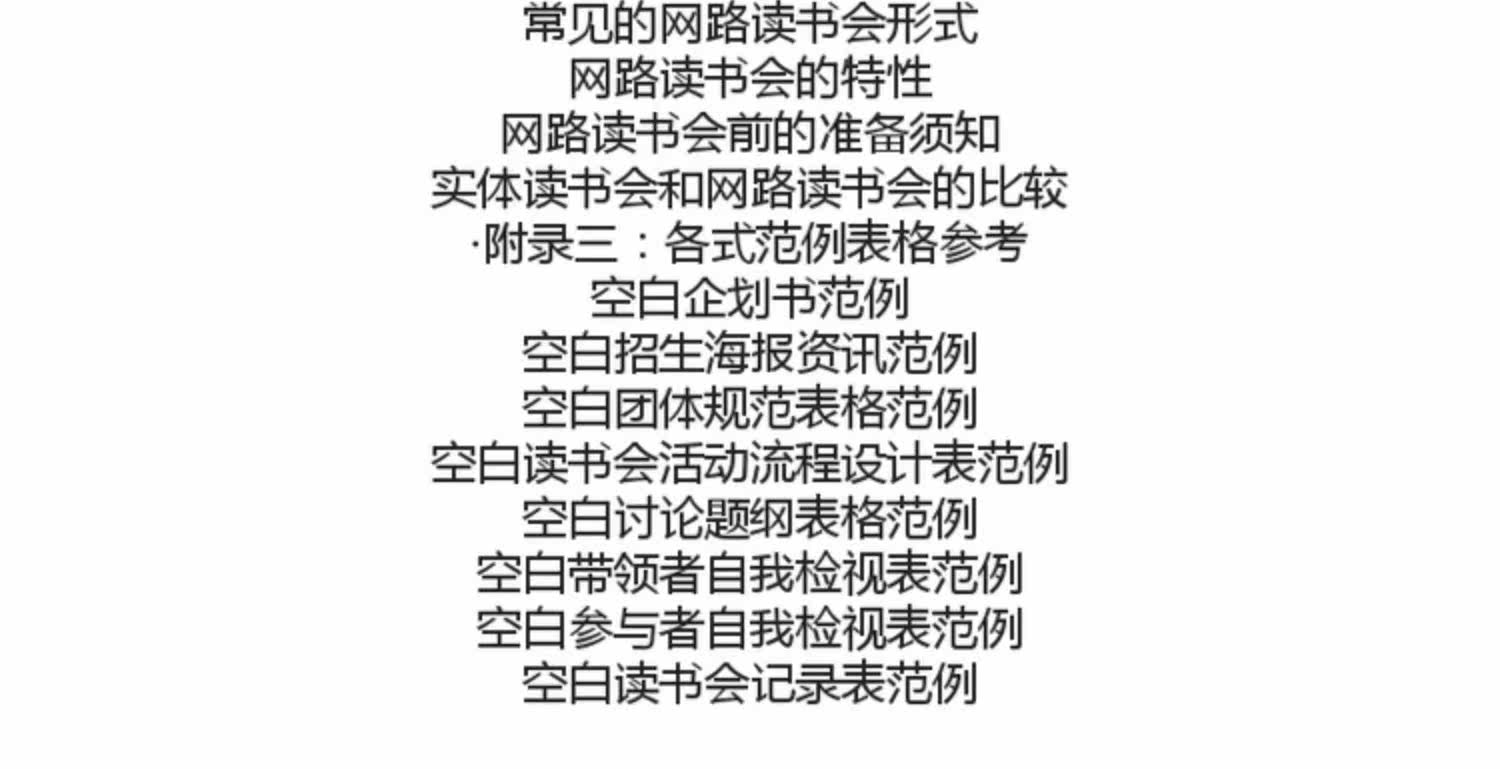 常见的网路读书会形式
网路读书会的特性
网路读书会前的准备须知
实体读书会和网路读书会的比较
·附录三：各式范例表格参考
空白企划书范例
空白招生海报资讯范例
空白团体规范表格范例
空白读书会活动流程设计表范例
空白讨论题纲表格范例
空白带领者自我检视表范例
空白参与者自我检视表范例
空白读书会记录表范例